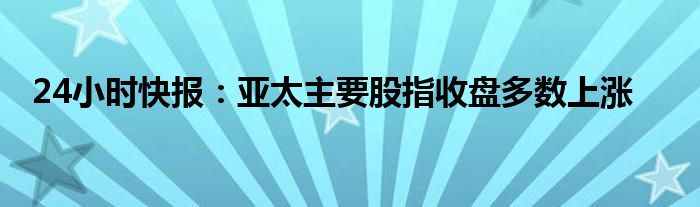 24小时快报：亚太主要股指收盘多数上涨